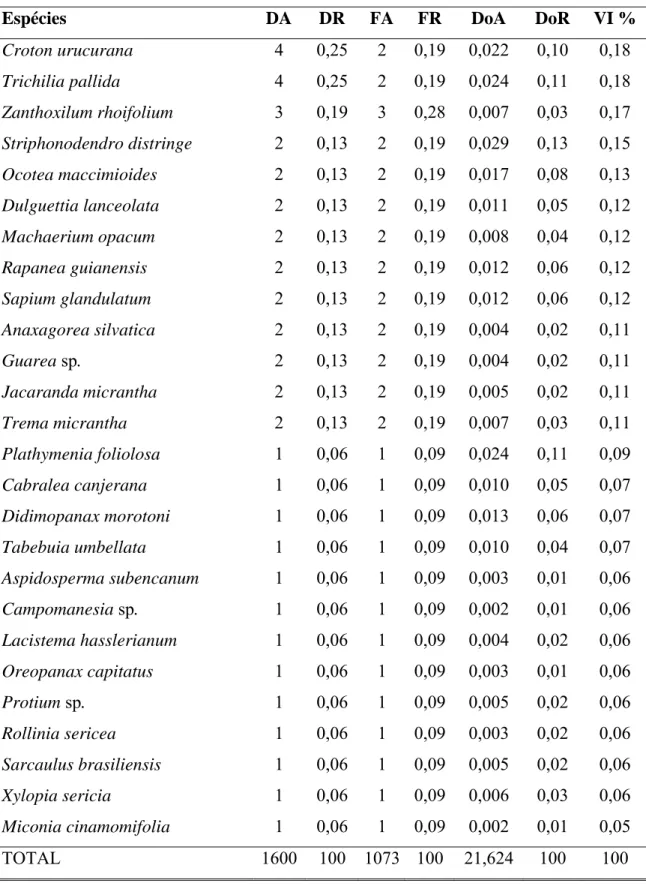 | Espécies | DA | DR | FA | FR | DoA | DoR | VI % |
|---|---|---|---|---|---|---|---|
| Croton urucurana | 4 | 0,25 | 2 | 0,19 | 0,022 | 0,10 | 0,18 |
| Trichilia pallida | 4 | 0,25 | 2 | 0,19 | 0,024 | 0,11 | 0,18 |
| Zanthoxilum rhoifolium | 3 | 0,19 | 3 | 0,28 | 0,007 | 0,03 | 0,17 |
| Striphonodendro distringe | 2 | 0,13 | 2 | 0,19 | 0,029 | 0,13 | 0,15 |
| Ocotea maccimioides | 2 | 0,13 | 2 | 0,19 | 0,017 | 0,08 | 0,13 |
| Dulguettia lanceolata | 2 | 0,13 | 2 | 0,19 | 0,011 | 0,05 | 0,12 |
| Machaerium opacum | 2 | 0,13 | 2 | 0,19 | 0,008 | 0,04 | 0,12 |
| Rapanea guianensis | 2 | 0,13 | 2 | 0,19 | 0,012 | 0,06 | 0,12 |
| Sapium glandulatum | 2 | 0,13 | 2 | 0,19 | 0,012 | 0,06 | 0,12 |
| Anaxagorea silvatica | 2 | 0,13 | 2 | 0,19 | 0,004 | 0,02 | 0,11 |
| Guarea sp. | 2 | 0,13 | 2 | 0,19 | 0,004 | 0,02 | 0,11 |
| Jacaranda micrantha | 2 | 0,13 | 2 | 0,19 | 0,005 | 0,02 | 0,11 |
| Trema micrantha | 2 | 0,13 | 2 | 0,19 | 0,007 | 0,03 | 0,11 |
| Plathymenia foliolosa | 1 | 0,06 | 1 | 0,09 | 0,024 | 0,11 | 0,09 |
| Cabralea canjerana | 1 | 0,06 | 1 | 0,09 | 0,010 | 0,05 | 0,07 |
| Didimopanax morotoni | 1 | 0,06 | 1 | 0,09 | 0,013 | 0,06 | 0,07 |
| Tabebuia umbellata | 1 | 0,06 | 1 | 0,09 | 0,010 | 0,04 | 0,07 |
| Aspidosperma subencanum | 1 | 0,06 | 1 | 0,09 | 0,003 | 0,01 | 0,06 |
| Campomanesia sp. | 1 | 0,06 | 1 | 0,09 | 0,002 | 0,01 | 0,06 |
| Lacistema hasslerianum | 1 | 0,06 | 1 | 0,09 | 0,004 | 0,02 | 0,06 |
| Oreopanax capitatus | 1 | 0,06 | 1 | 0,09 | 0,003 | 0,01 | 0,06 |
| Protium sp. | 1 | 0,06 | 1 | 0,09 | 0,005 | 0,02 | 0,06 |
| Rollinia sericea | 1 | 0,06 | 1 | 0,09 | 0,003 | 0,02 | 0,06 |
| Sarcaulus brasiliensis | 1 | 0,06 | 1 | 0,09 | 0,005 | 0,02 | 0,06 |
| Xylopia sericia | 1 | 0,06 | 1 | 0,09 | 0,006 | 0,03 | 0,06 |
| Miconia cinamomifolia | 1 | 0,06 | 1 | 0,09 | 0,002 | 0,01 | 0,05 |
| TOTAL | 1600 | 100 | 1073 | 100 | 21,624 | 100 | 100 |